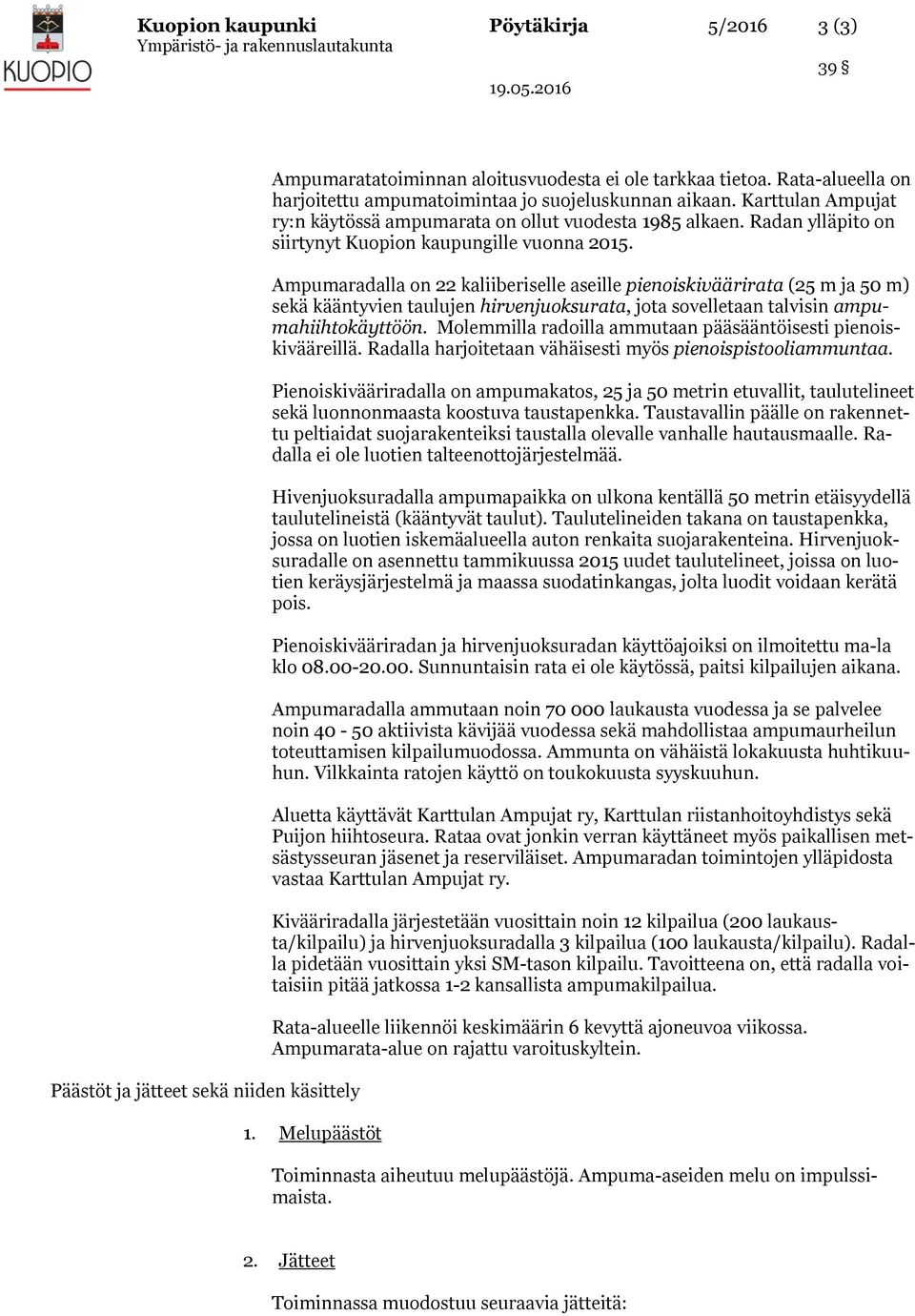 KUOPIO

Kuopion kaupunki
Ympäristö- ja rakennuslautakunta

Pöytäkirja 5/2016 3 (3)

39 §

19.05.2016

Ampumaratatoiminnan aloitusvuodesta ei ole tarkkaa tietoa. Rata-alueella on harjoitettu ampumatoimintaa jo suojeluskunnan aikaan. Karttulan Ampujat ry:n käytössä ampumarata on ollut vuodesta 1985 alkaen. Radan ylläpito on siirtynyt Kuopion kaupungille vuonna 2015.

Ampumaradalla on 22 kaliiberiselle aseille pienoiskiväärirata (25 m ja 50 m) sekä kääntyvien taulujen hirvenjuoksurata, jota sovelletaan talvisin ampumahiihtokäyttöön. Molemmilla radoilla ammutaan pääsääntöisesti pienoiskivääreillä. Radalla harjoitetaan vähäisesti myös pienoispistooliammuntaa.

Pienoiskivääriradalla on ampumakatos, 25 ja 50 metrin etuvallit, taulutelineet sekä luonnonmaasta koostuva taustapenkka. Taustavallin päälle on rakennettu peltiaidat suojarakenteiksi taustalla olevalle vanhalle hautausmaalle. Radalla ei ole luotien talteenottojärjestelmää.

Hivenjuoksuradalla ampumapaikka on ulkona kentällä 50 metrin etäisyydellä taulutelineistä (kääntyvät taulut). Taulutelineiden takana on taustapenkka, jossa on luotien iskemäalueella auton renkaita suojarakenteina. Hirvenjuoksuradalle on asennettu tammikuussa 2015 uudet taulutelineet, joissa on luotien keräysjärjestelmä ja maassa suodatinkangas, jolta luodit voidaan kerätä pois.

Pienoiskivääriradan ja hirvenjuoksuradan käyttöajoiksi on ilmoitettu ma-la klo 08.00-20.00. Sunnuntaisin rata ei ole käytössä, paitsi kilpailujen aikana.

Ampumaradalla ammutaan noin 70 000 laukausta vuodessa ja se palvelee noin 40 - 50 aktiivista kävijää vuodessa sekä mahdollistaa ampumaurheilun toteuttamisen kilpailumuodossa. Ammunta on vähäistä lokakuusta huhtikuuhun. Vilkkainta ratojen käyttö on toukokuusta syyskuuhun.

Aluetta käyttävät Karttulan Ampujat ry, Karttulan riistanhoitoyhdistys sekä Puijon hiihtoseura. Rataa ovat jonkin verran käyttäneet myös paikallisen metsästysseuran jäsenet ja reserviläiset. Ampumaradan toimintojen ylläpidosta vastaa Karttulan Ampujat ry.

Kivääriradalla järjestetään vuosittain noin 12 kilpailua (200 laukausta/kilpailu) ja hirvenjuoksuradalla 3 kilpailua (100 laukausta/kilpailu). Radalla pidetään vuosittain yksi SM-tason kilpailu. Tavoitteena on, että radalla voitaisiin pitää jatkossa 1-2 kansallista ampumakilpailua.

Rata-alueelle liikennöi keskimäärin 6 kevyttä ajoneuvoa viikossa. Ampumarata-alue on rajattu varoituskyltein.

Päästöt ja jätteet sekä niiden käsittely

1. Melupäästöt

Toiminnasta aiheutuu melupäästöjä. Ampuma-aseiden melu on impulssimaista.

2. Jätteet

Toiminnassa muodostuu seuraavia jätteitä: